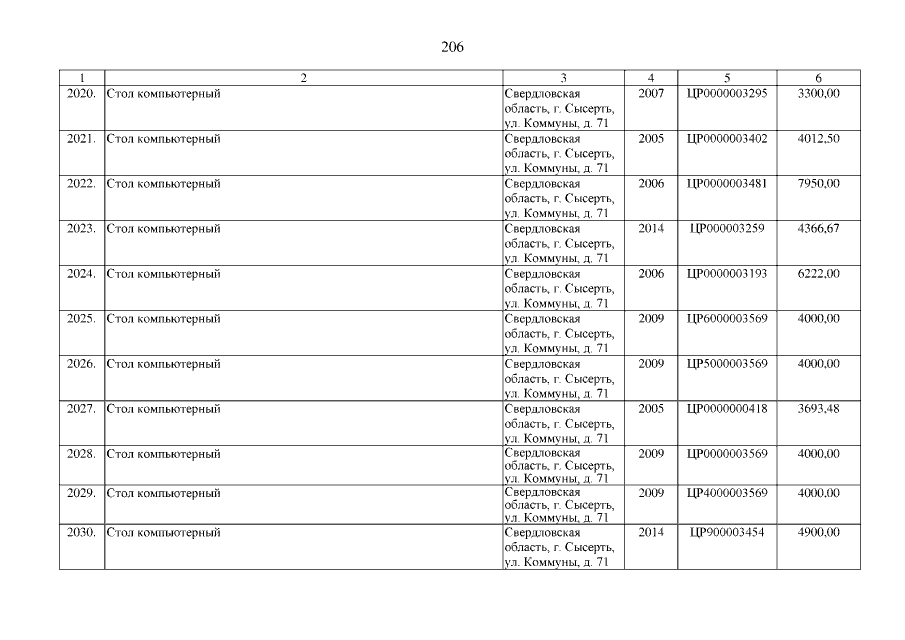 206

| 1 | 2 | 3 | 4 | 5 | 6 |
|---|---|---|---|---|---|
| 2020. | Стол компьютерный | Свердловская область, г. Сысерть, ул. Коммуны, д. 71 | 2007 | ЦР0000003295 | 3300,00 |
| 2021. | Стол компьютерный | Свердловская область, г. Сысерть, ул. Коммуны, д. 71 | 2005 | ЦР0000003402 | 4012,50 |
| 2022. | Стол компьютерный | Свердловская область, г. Сысерть, ул. Коммуны, д. 71 | 2006 | ЦР0000003481 | 7950,00 |
| 2023. | Стол компьютерный | Свердловская область, г. Сысерть, ул. Коммуны, д. 71 | 2014 | ЦР000003259 | 4366,67 |
| 2024. | Стол компьютерный | Свердловская область, г. Сысерть, ул. Коммуны, д. 71 | 2006 | ЦР0000003193 | 6222,00 |
| 2025. | Стол компьютерный | Свердловская область, г. Сысерть, ул. Коммуны, д. 71 | 2009 | ЦР6000003569 | 4000,00 |
| 2026. | Стол компьютерный | Свердловская область, г. Сысерть, ул. Коммуны, д. 71 | 2009 | ЦР5000003569 | 4000,00 |
| 2027. | Стол компьютерный | Свердловская область, г. Сысерть, ул. Коммуны, д. 71 | 2005 | ЦР0000000418 | 3693,48 |
| 2028. | Стол компьютерный | Свердловская область, г. Сысерть, ул. Коммуны, д. 71 | 2009 | ЦР0000003569 | 4000,00 |
| 2029. | Стол компьютерный | Свердловская область, г. Сысерть, ул. Коммуны, д. 71 | 2009 | ЦР4000003569 | 4000,00 |
| 2030. | Стол компьютерный | Свердловская область, г. Сысерть, ул. Коммуны, д. 71 | 2014 | ЦР900003454 | 4900,00 |